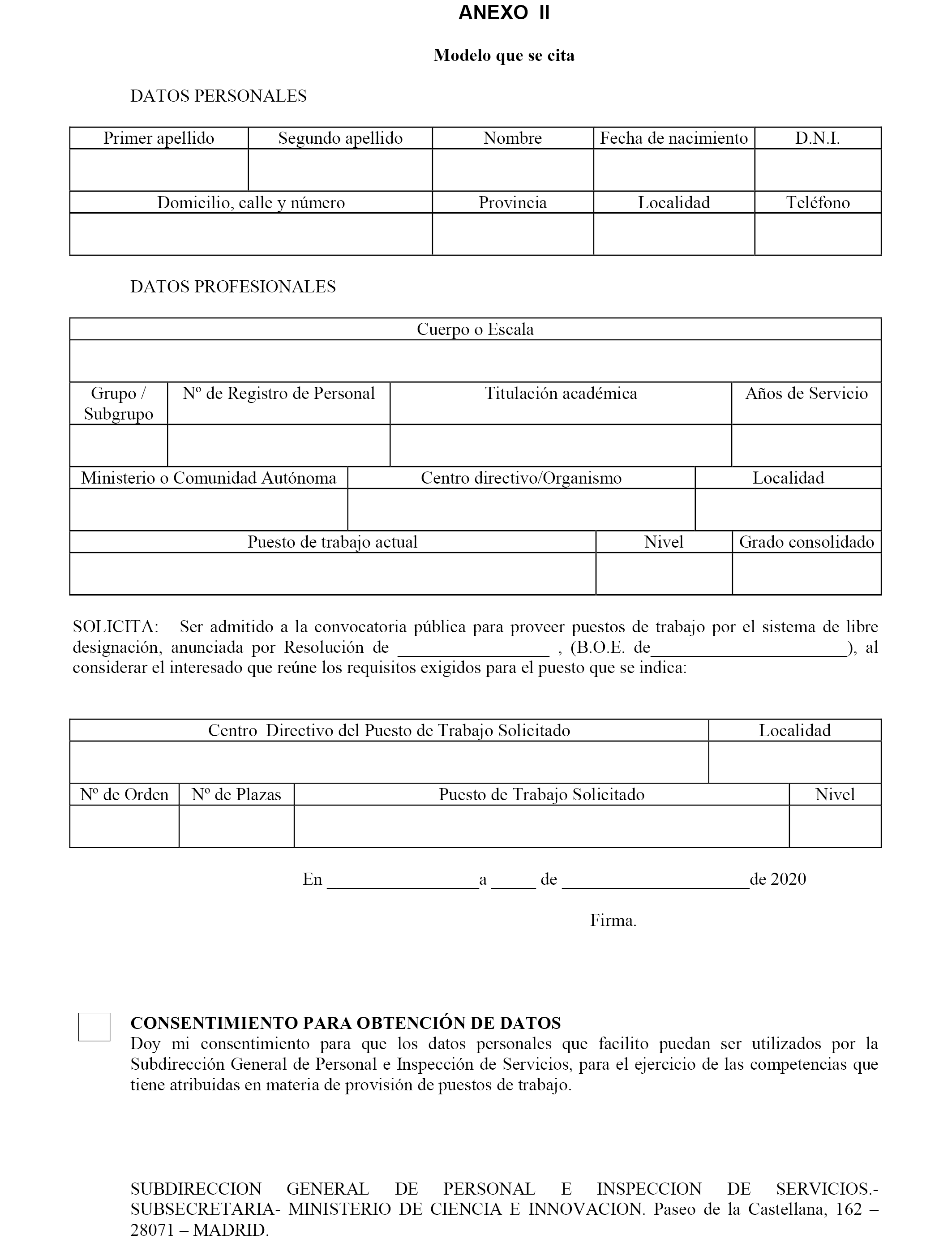 ANEXO II

Modelo que se cita

DATOS PERSONALES

| Primer apellido | Segundo apellido | Nombre | Fecha de nacimiento | D.N.I. |
|---|---|---|---|---|
| | | | | |

| Domicilio, calle y número | Provincia | Localidad | Teléfono |
|---|---|---|---|
| | | | |

DATOS PROFESIONALES

| Cuerpo o Escala |
|---|
| |

| Grupo / Subgrupo | Nº de Registro de Personal | Titulación académica | Años de Servicio |
|---|---|---|---|
| | | | |

| Ministerio o Comunidad Autónoma | Centro directivo/Organismo | Localidad |
|---|---|---|
| | | |

| Puesto de trabajo actual | Nivel | Grado consolidado |
|---|---|---|
| | | |

SOLICITA: Ser admitido a la convocatoria pública para proveer puestos de trabajo por el sistema de libre designación, anunciada por Resolución de _________________ , (B.O.E. de______________________), al considerar el interesado que reúne los requisitos exigidos para el puesto que se indica:

| Centro Directivo del Puesto de Trabajo Solicitado | Localidad |
|---|---|
| | |

| Nº de Orden | Nº de Plazas | Puesto de Trabajo Solicitado | Nivel |
|---|---|---|---|
| | | | |

En _________________a _____ de _____________________de 2020

Firma.

CONSENTIMIENTO PARA OBTENCIÓN DE DATOS
Doy mi consentimiento para que los datos personales que facilito puedan ser utilizados por la Subdirección General de Personal e Inspección de Servicios, para el ejercicio de las competencias que tiene atribuidas en materia de provisión de puestos de trabajo.

SUBDIRECCION GENERAL DE PERSONAL E INSPECCION DE SERVICIOS.- SUBSECRETARIA- MINISTERIO DE CIENCIA E INNOVACION. Paseo de la Castellana, 162 – 28071 – MADRID.